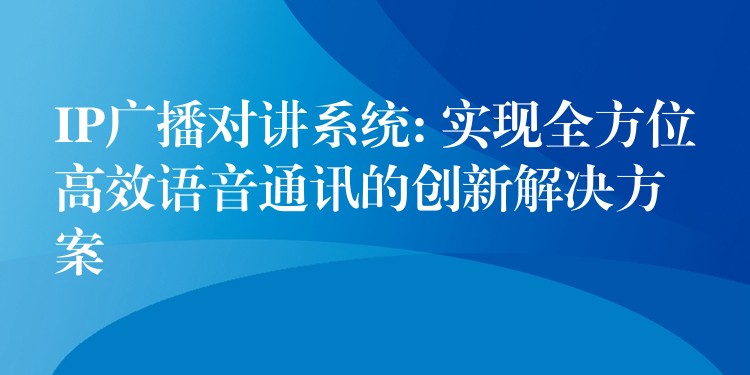 IP广播对讲系统: 实现全方位高效语音通讯的创新解决方案